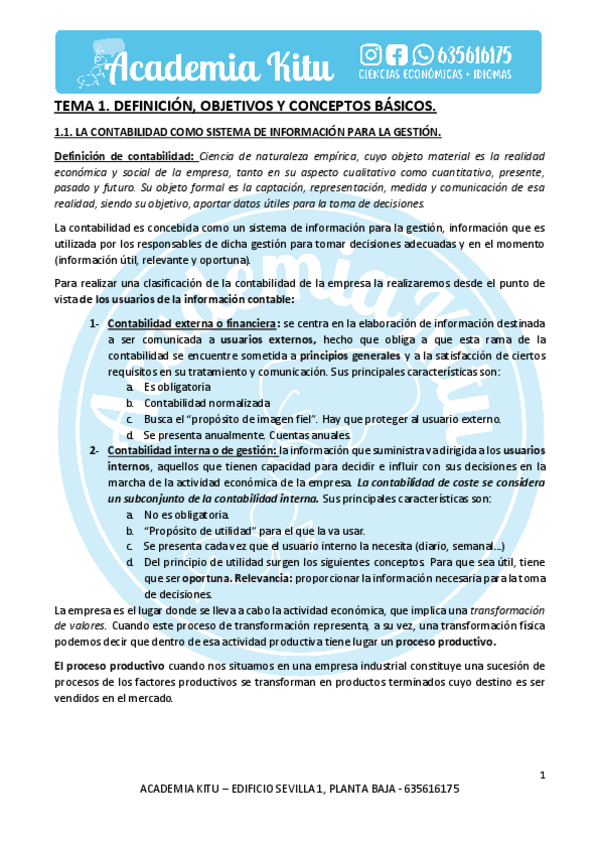 Academia Kitu
635616175
CIENCIAS ECONÓMICAS + IDIOMAS

TEMA 1. DEFINICIÓN, OBJETIVOS Y CONCEPTOS BÁSICOS.

1.1. LA CONTABILIDAD COMO SISTEMA DE INFORMACIÓN PARA LA GESTIÓN.

Definición de contabilidad: Ciencia de naturaleza empírica, cuyo objeto material es la realidad económica y social de la empresa, tanto en su aspecto cualitativo como cuantitativo, presente, pasado y futuro. Su objeto formal es la captación, representación, medida y comunicación de esa realidad, siendo su objetivo, aportar datos útiles para la toma de decisiones.

La contabilidad es concebida como un sistema de información para la gestión, información que es utilizada por los responsables de dicha gestión para tomar decisiones adecuadas y en el momento (información útil, relevante y oportuna).

Para realizar una clasificación de la contabilidad de la empresa la realizaremos desde el punto de vista de los usuarios de la información contable:

1- Contabilidad externa o financiera: se centra en la elaboración de información destinada a ser comunicada a usuarios externos, hecho que obliga a que esta rama de la contabilidad se encuentre sometida a principios generales y a la satisfacción de ciertos requisitos en su tratamiento y comunicación. Sus principales características son:
a. Es obligatoria
b. Contabilidad normalizada
c. Busca el "propósito de imagen fiel". Hay que proteger al usuario externo.
d. Se presenta anualmente. Cuentas anuales.
2- Contabilidad interna o de gestión: la información que suministra va dirigida a los usuarios internos, aquellos que tienen capacidad para decidir e influir con sus decisiones en la marcha de la actividad económica de la empresa. La contabilidad de coste se considera un subconjunto de la contabilidad interna. Sus principales características son:
a. No es obligatoria.
b. "Propósito de utilidad" para el que la va usar.
c. Se presenta cada vez que el usuario interno la necesita (diario, semanal…)
d. Del principio de utilidad surgen los siguientes conceptos. Para que sea útil, tiene que ser oportuna. Relevancia: proporcionar la información necesaria para la toma de decisiones.

La empresa es el lugar donde se lleva a cabo la actividad económica, que implica una transformación de valores. Cuando este proceso de transformación representa, a su vez, una transformación física podemos decir que dentro de esa actividad productiva tiene lugar un proceso productivo.

El proceso productivo cuando nos situamos en una empresa industrial constituye una sucesión de procesos de los factores productivos se transforman en productos terminados cuyo destino es ser vendidos en el mercado.

1

ACADEMIA KITU – EDIFICIO SEVILLA 1, PLANTA BAJA - 635616175